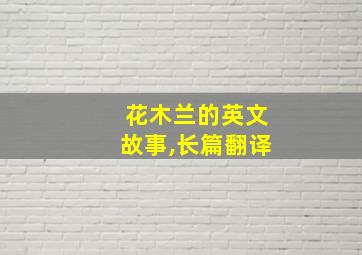 花木兰的英文故事,长篇翻译